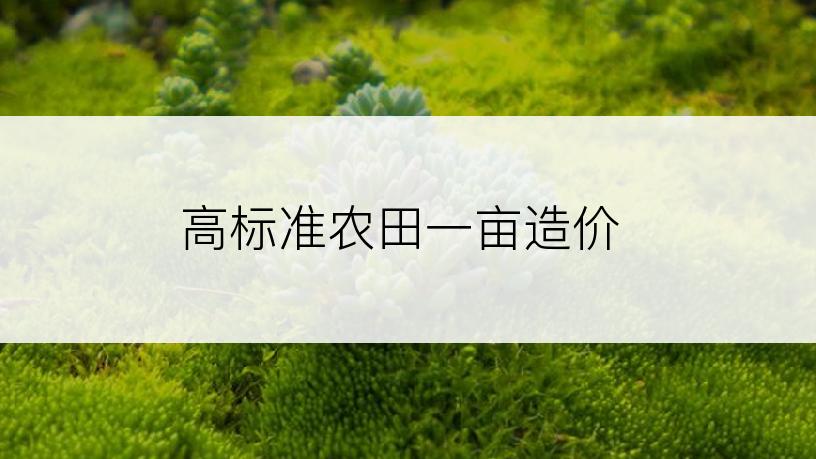 高标准农田一亩造价